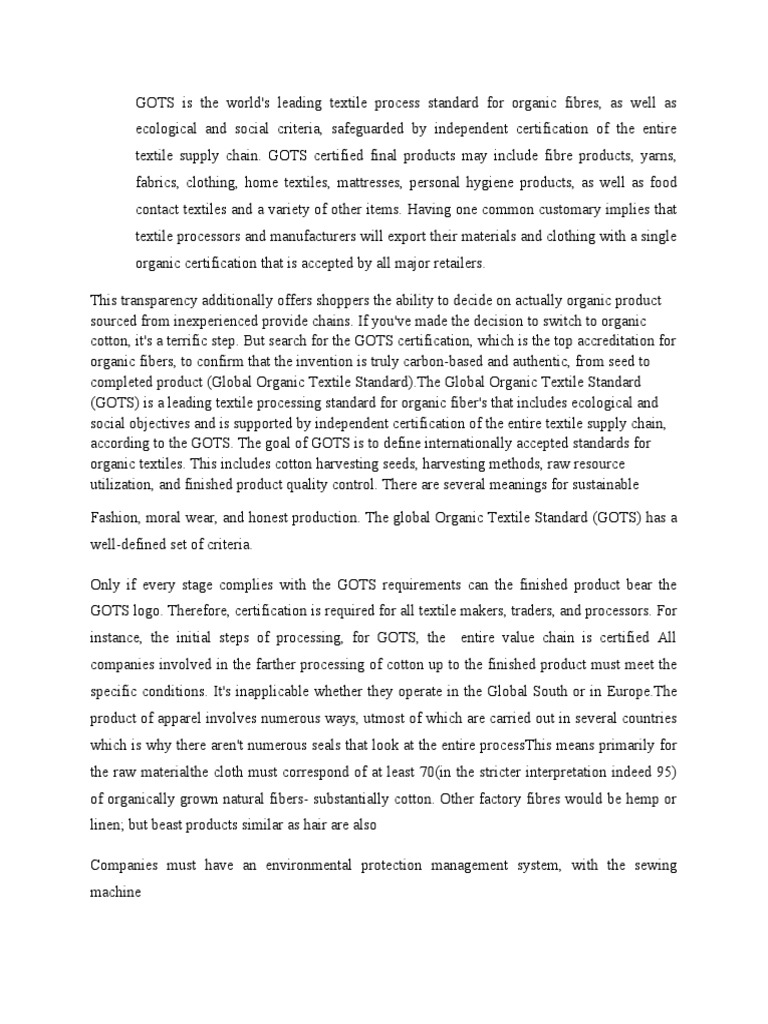 GOTS is the world's leading textile process standard for organic fibres, as well as ecological and social criteria, safeguarded by independent certification of the entire textile supply chain. GOTS certified final products may include fibre products, yarns, fabrics, clothing, home textiles, mattresses, personal hygiene products, as well as food contact textiles and a variety of other items. Having one common customary implies that textile processors and manufacturers will export their materials and clothing with a single organic certification that is accepted by all major retailers.

This transparency additionally offers shoppers the ability to decide on actually organic product sourced from inexperienced provide chains. If you've made the decision to switch to organic cotton, it's a terrific step. But search for the GOTS certification, which is the top accreditation for organic fibers, to confirm that the invention is truly carbon-based and authentic, from seed to completed product (Global Organic Textile Standard).The Global Organic Textile Standard (GOTS) is a leading textile processing standard for organic fiber's that includes ecological and social objectives and is supported by independent certification of the entire textile supply chain, according to the GOTS. The goal of GOTS is to define internationally accepted standards for organic textiles. This includes cotton harvesting seeds, harvesting methods, raw resource utilization, and finished product quality control. There are several meanings for sustainable

Fashion, moral wear, and honest production. The global Organic Textile Standard (GOTS) has a well-defined set of criteria.

Only if every stage complies with the GOTS requirements can the finished product bear the GOTS logo. Therefore, certification is required for all textile makers, traders, and processors. For instance, the initial steps of processing, for GOTS, the entire value chain is certified All companies involved in the farther processing of cotton up to the finished product must meet the specific conditions. It's inapplicable whether they operate in the Global South or in Europe.The product of apparel involves numerous ways, utmost of which are carried out in several countries which is why there aren't numerous seals that look at the entire processThis means primarily for the raw materialthe cloth must correspond of at least 70(in the stricter interpretation indeed 95) of organically grown natural fibers- substantially cotton. Other factory fibres would be hemp or linen; but beast products similar as hair are also

Companies must have an environmental protection management system, with the sewing machine